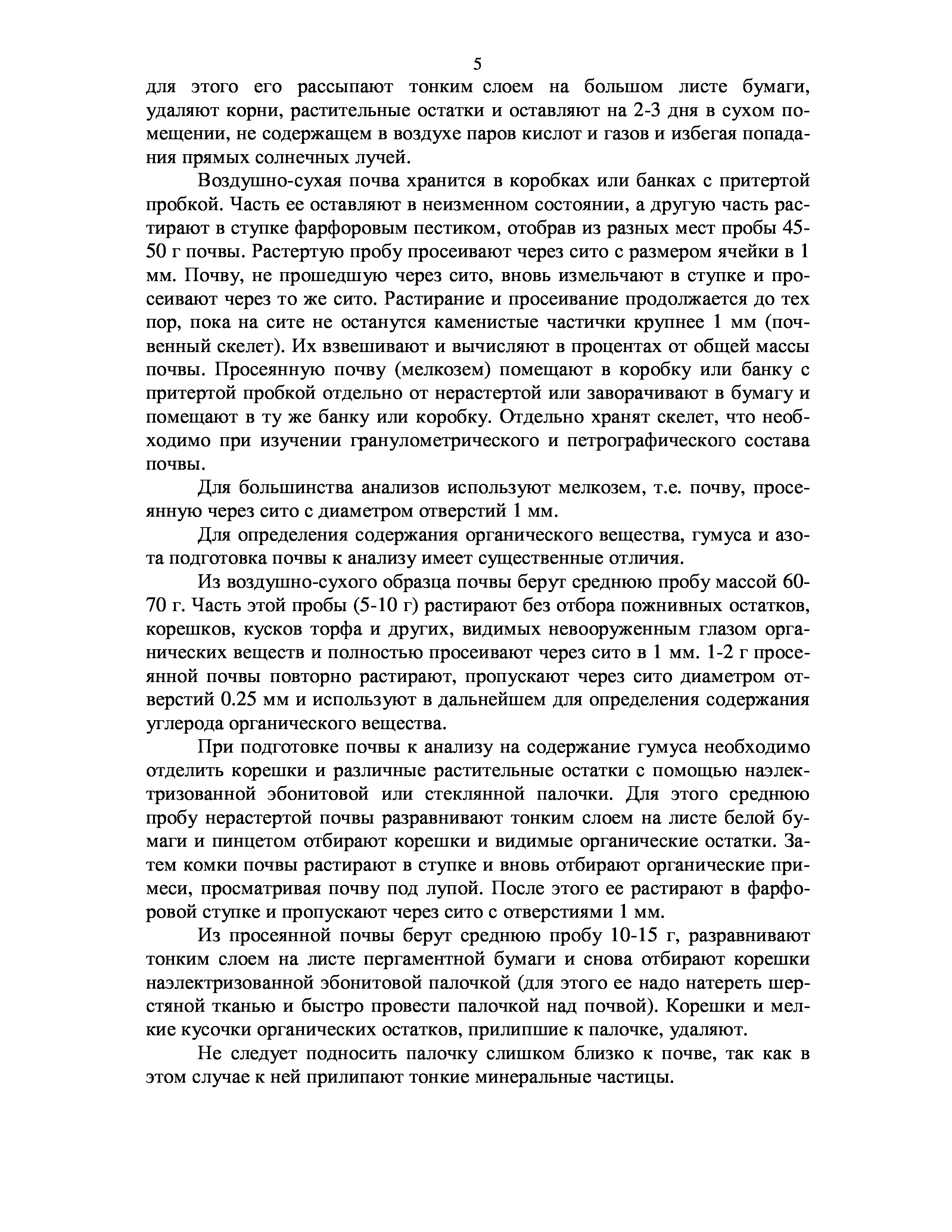 5

для этого его рассыпают тонким слоем на большом листе бумаги, удаляют корни, растительные остатки и оставляют на 2-3 дня в сухом помещении, не содержащем в воздухе паров кислот и газов и избегая попадания прямых солнечных лучей.

Воздушно-сухая почва хранится в коробках или банках с притертой пробкой. Часть ее оставляют в неизменном состоянии, а другую часть растирают в ступке фарфоровым пестиком, отобрав из разных мест пробы 45-50 г почвы. Растертую пробу просеивают через сито с размером ячейки в 1 мм. Почву, не прошедшую через сито, вновь измельчают в ступке и просеивают через то же сито. Растирание и просеивание продолжается до тех пор, пока на сите не останутся каменистые частички крупнее 1 мм (почвенный скелет). Их взвешивают и вычисляют в процентах от общей массы почвы. Просеянную почву (мелкозем) помещают в коробку или банку с притертой пробкой отдельно от нерастертой или заворачивают в бумагу и помещают в ту же банку или коробку. Отдельно хранят скелет, что необходимо при изучении гранулометрического и петрографического состава почвы.

Для большинства анализов используют мелкозем, т.е. почву, просеянную через сито с диаметром отверстий 1 мм.

Для определения содержания органического вещества, гумуса и азота подготовка почвы к анализу имеет существенные отличия.

Из воздушно-сухого образца почвы берут среднюю пробу массой 60-70 г. Часть этой пробы (5-10 г) растирают без отбора пожнивных остатков, корешков, кусков торфа и других, видимых невооруженным глазом органических веществ и полностью просеивают через сито в 1 мм. 1-2 г просеянной почвы повторно растирают, пропускают через сито диаметром отверстий 0.25 мм и используют в дальнейшем для определения содержания углерода органического вещества.

При подготовке почвы к анализу на содержание гумуса необходимо отделить корешки и различные растительные остатки с помощью наэлектризованной эбонитовой или стеклянной палочки. Для этого среднюю пробу нерастертой почвы разравнивают тонким слоем на листе белой бумаги и пинцетом отбирают корешки и видимые органические остатки. Затем комки почвы растирают в ступке и вновь отбирают органические примеси, просматривая почву под лупой. После этого ее растирают в фарфоровой ступке и пропускают через сито с отверстиями 1 мм.

Из просеянной почвы берут среднюю пробу 10-15 г, разравнивают тонким слоем на листе пергаментной бумаги и снова отбирают корешки наэлектризованной эбонитовой палочкой (для этого ее надо натереть шерстяной тканью и быстро провести палочкой над почвой). Корешки и мелкие кусочки органических остатков, прилипшие к палочке, удаляют.

Не следует подносить палочку слишком близко к почве, так как в этом случае к ней прилипают тонкие минеральные частицы.